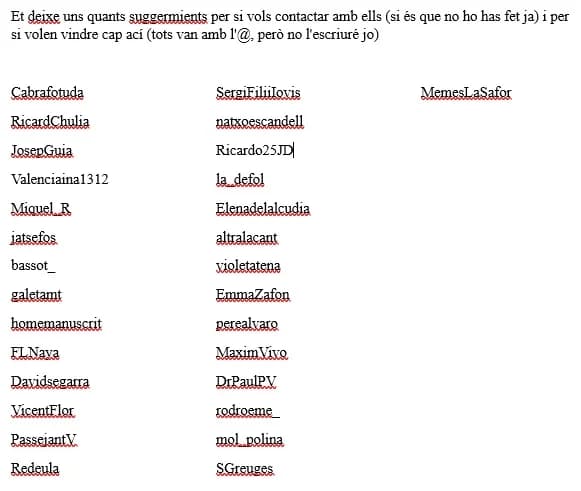 Et deixe uns quants suggermients per si vols contactar amb ells (si és que no ho has fet ja) i per si volen vindre cap ací (tots van amb l'@, però no l'escriuré jo)

Cabrafotuda
RicardChulia
JosepGuia
Valenciaina1312
Miquel_R
jatsefos
bassot_
galetamt
homemanuscrit
FLNava
Davidsegarra
VicentFlor
PassejantV
Redeula

SergiFiliiIovis
natxoescandell
Ricardo25JD
la_defol
Elenadelalcudia
altralacant
violetatena
EmmaZafon
perealvaro
MaximVivo
DrPaulPV
rodroeme_
mol_polina
SGreuges

MemesLaSafor